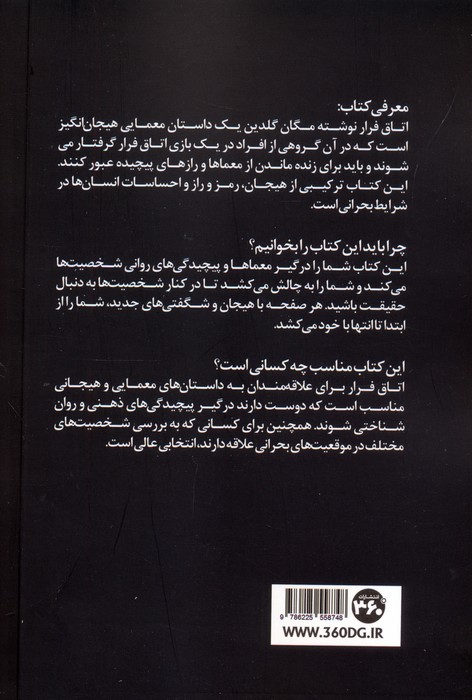 معرفی کتاب:
اتاق فرار نوشته مگان گلدین یک داستان معمایی هیجان‌انگیز است که در آن گروهی از افراد در یک بازی اتاق فرار گرفتار می شوند و باید برای زنده ماندن از معماها و رازهای پیچیده عبور کنند. این کتاب ترکیبی از هیجان، رمز و راز و احساسات انسان‌ها در شرایط بحرانی است.

چرا باید این کتاب را بخوانیم؟
این کتاب شما را درگیر معماها و پیچیدگی‌های روانی شخصیت‌ها می‌کند و شما را به چالش می‌کشد تا در کنار شخصیت‌ها به دنبال حقیقت باشید. هر صفحه با هیجان و شگفتی‌های جدید، شما را از ابتدا تا انتها با خود می‌کشد.

این کتاب مناسب چه کسانی است؟
اتاق فرار برای علاقمندان به داستان‌های معمایی و هیجانی مناسب است که دوست دارند درگیر پیچیدگی‌های ذهنی و روان شناختی شوند. همچنین برای کسانی که به بررسی شخصیت‌های مختلف در موقعیت‌های بحرانی علاقه دارند، انتخابی عالی است.

انتشارات ۳۶۰
9 786225 558748
WWW.360DG.IR